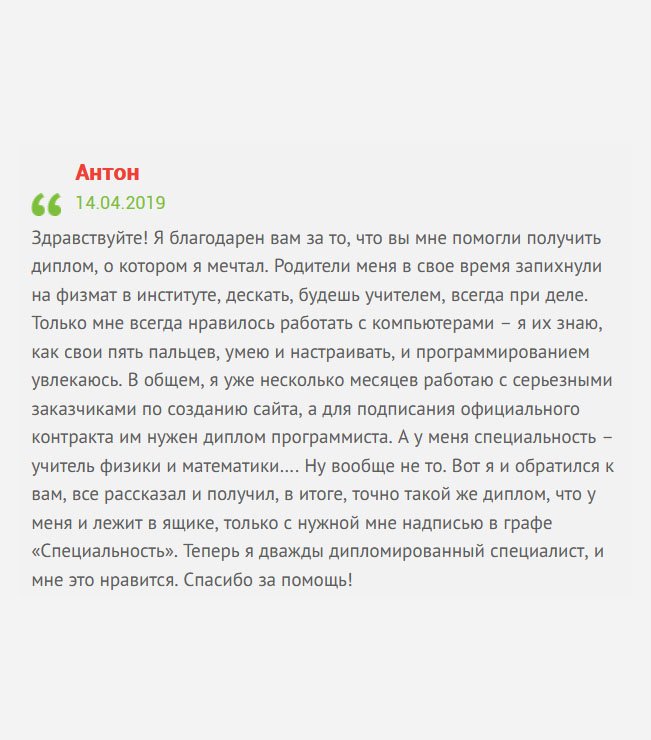 Антон

14.04.2019

Здравствуйте! Я благодарен вам за то, что вы мне помогли получить диплом, о котором я мечтал. Родители меня в свое время запихнули на физмат в институте, дескать, будешь учителем, всегда при деле. Только мне всегда нравилось работать с компьютерами – я их знаю, как свои пять пальцев, умею и настраивать, и программированием увлекаюсь. В общем, я уже несколько месяцев работаю с серьезными заказчиками по созданию сайта, а для подписания официального контракта им нужен диплом программиста. А у меня специальность – учитель физики и математики…. Ну вообще не то. Вот я и обратился к вам, все рассказал и получил, в итоге, точно такой же диплом, что у меня и лежит в ящике, только с нужной мне надписью в графе «Специальность». Теперь я дважды дипломированный специалист, и мне это нравится. Спасибо за помощь!